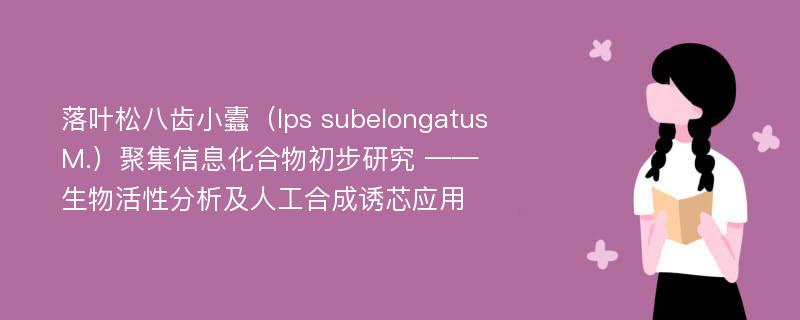 落叶松八齿小蠹（Ips subelongatus M.）聚集信息化合物初步研究 ——生物活性分析及人工合成诱芯应用